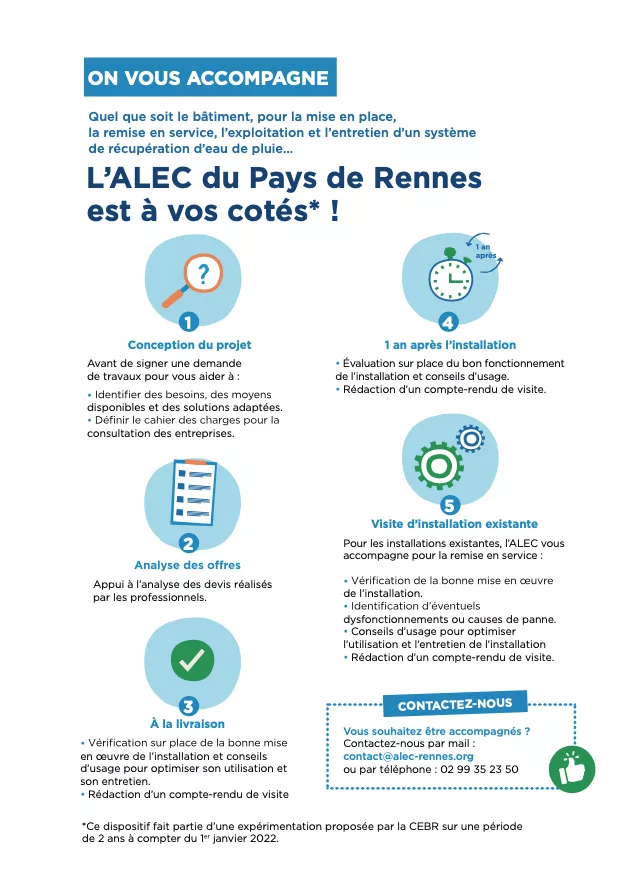 ON VOUS ACCOMPAGNE

Quel que soit le bâtiment, pour la mise en place, la remise en service, l'exploitation et l'entretien d'un système de récupération d'eau de pluie...

L'ALEC du Pays de Rennes est à vos cotés* !

?

1

Conception du projet

Avant de signer une demande de travaux pour vous aider à :

• Identifier des besoins, des moyens disponibles et des solutions adaptées.
• Définir le cahier des charges pour la consultation des entreprises.

2

Analyse des offres

Appui à l'analyse des devis réalisés par les professionnels.

3

À la livraison

• Vérification sur place de la bonne mise en œuvre de l'installation et conseils d'usage pour optimiser son utilisation et son entretien.
• Rédaction d'un compte-rendu de visite

1 an après

4

1 an après l'installation

• Évaluation sur place du bon fonctionnement de l'installation et conseils d'usage.
• Rédaction d'un compte-rendu de visite.

5

Visite d'installation existante

Pour les installations existantes, l'ALEC vous accompagne pour la remise en service :

• Vérification de la bonne mise en œuvre de l'installation.
• Identification d'éventuels dysfonctionnements ou causes de panne.
• Conseils d'usage pour optimiser l'utilisation et l'entretien de l'installation
• Rédaction d'un compte-rendu de visite.

CONTACTEZ-NOUS

Vous souhaitez être accompagnés ?
Contactez-nous par mail :
contact@alec-rennes.org
ou par téléphone : 02 99 35 23 50

*Ce dispositif fait partie d'une expérimentation proposée par la CEBR sur une période de 2 ans à compter du 1$^{er}$ janvier 2022.